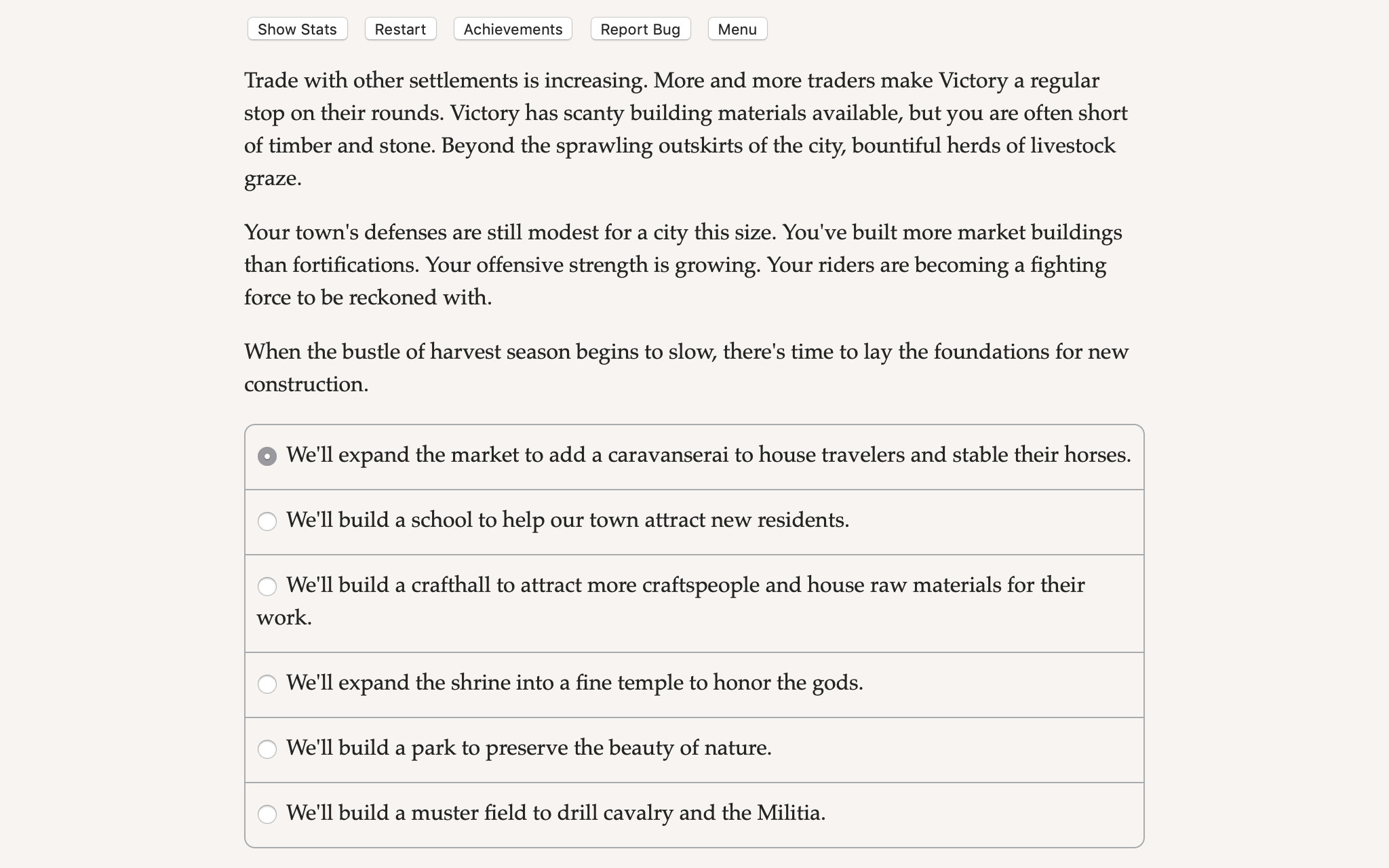 Show Stats Restart Achievements Report Bug Menu

Trade with other settlements is increasing. More and more traders make Victory a regular stop on their rounds. Victory has scanty building materials available, but you are often short of timber and stone. Beyond the sprawling outskirts of the city, bountiful herds of livestock graze.

Your town's defenses are still modest for a city this size. You've built more market buildings than fortifications. Your offensive strength is growing. Your riders are becoming a fighting force to be reckoned with.

When the bustle of harvest season begins to slow, there's time to lay the foundations for new construction.

We'll expand the market to add a caravanserai to house travelers and stable their horses.

We'll build a school to help our town attract new residents.

We'll build a crafthall to attract more craftspeople and house raw materials for their work.

We'll expand the shrine into a fine temple to honor the gods.

We'll build a park to preserve the beauty of nature.

We'll build a muster field to drill cavalry and the Militia.